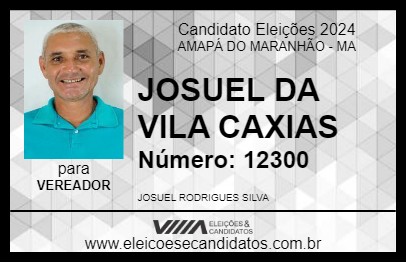 Candidato Eleições 2024
AMAPÁ DO MARANHÃO - MA

JOSUEL DA VILA CAXIAS
Número: 12300

para
VEREADOR

JOSUEL RODRIGUES SILVA

VIIIA ELEIÇÕES & CANDIDATOS
www.eleicoesecandidatos.com.br